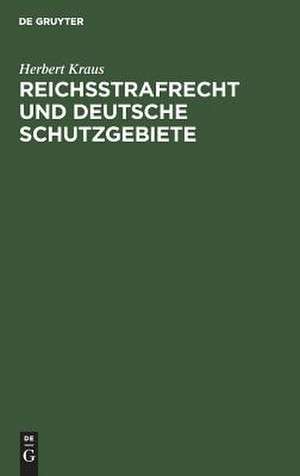 DE GRUYTER

Herbert Kraus

REICHSSTRAFRECHT UND DEUTSCHE SCHUTZGEBIETE

DE
G